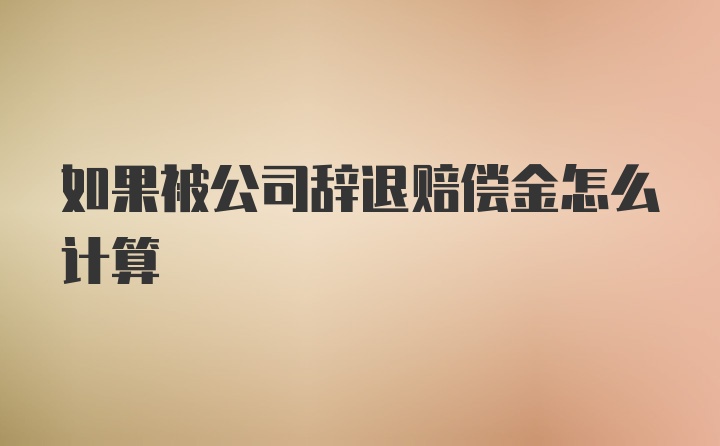 如果被公司辞退赔偿金怎么计算